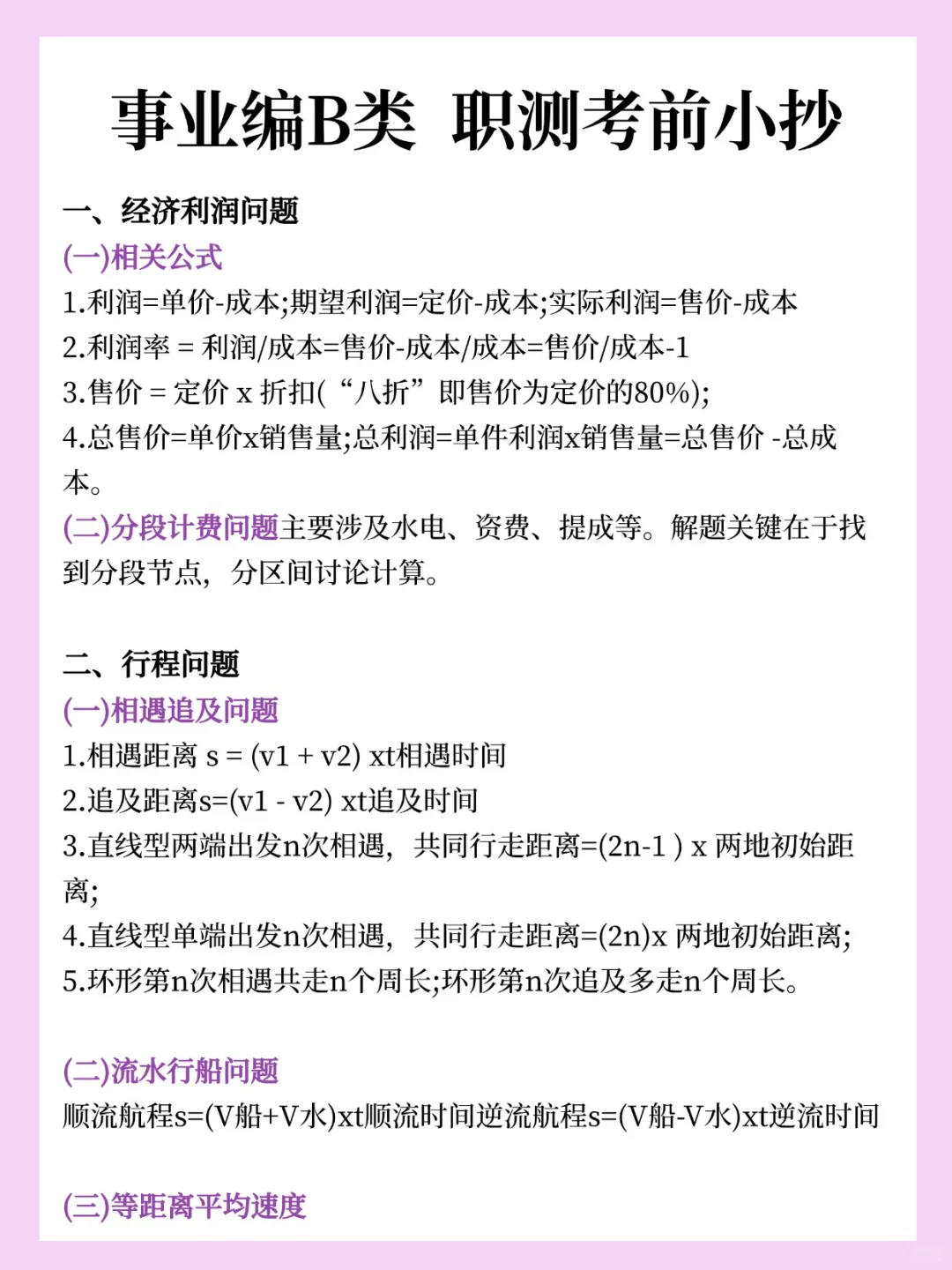 事业编B类 职测考前小抄

一、经济利润问题

(一)相关公式

1.利润=单价-成本;期望利润=定价-成本;实际利润=售价-成本

2.利润率 = 利润/成本=售价-成本/成本=售价/成本-1

3.售价 = 定价 x 折扣(“八折”即售价为定价的80%);

4.总售价=单价x销售量;总利润=单件利润x销售量=总售价 -总成本。

(二)分段计费问题主要涉及水电、资费、提成等。解题关键在于找到分段节点，分区间讨论计算。

二、行程问题

(一)相遇追及问题

1.相遇距离 s = (v1 + v2) xt相遇时间

2.追及距离s=(v1 - v2) xt追及时间

3.直线型两端出发n次相遇，共同行走距离=(2n-1 ) x 两地初始距离;

4.直线型单端出发n次相遇，共同行走距离=(2n)x 两地初始距离;

5.环形第n次相遇共走n个周长;环形第n次追及多走n个周长。

(二)流水行船问题

顺流航程s=(V船+V水)xt顺流时间逆流航程s=(V船-V水)xt逆流时间

(三)等距离平均速度